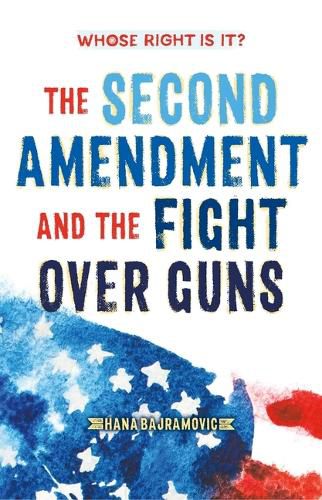 WHOSE RIGHT IS IT?

THE SECOND AMENDMENT AND THE FIGHT OVER GUNS

HANA BAJRAMOVIC